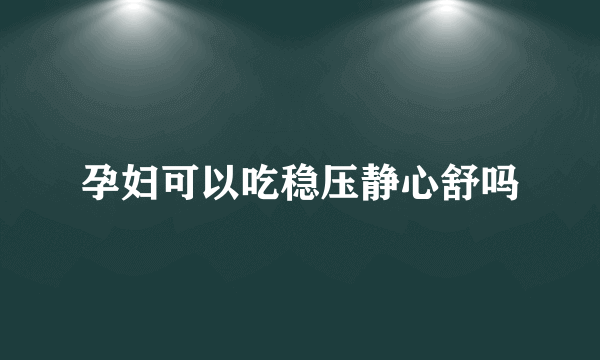 孕妇可以吃稳压静心舒吗